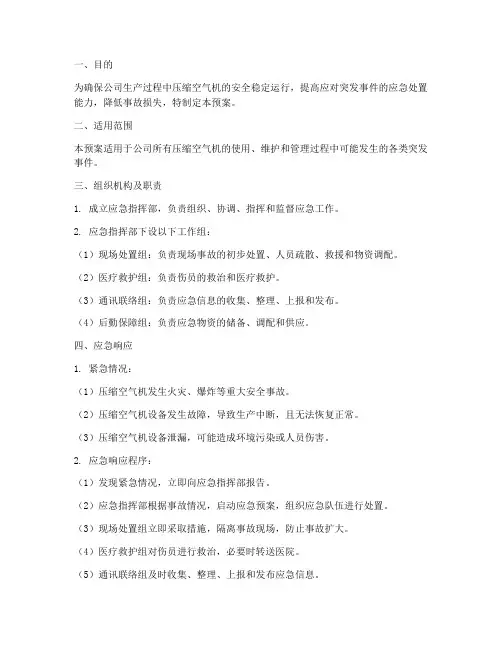 一、目的

为确保公司生产过程中压缩空气机的安全稳定运行，提高应对突发事件的应急处置能力，降低事故损失，特制定本预案。

二、适用范围

本预案适用于公司所有压缩空气机的使用、维护和管理过程中可能发生的各类突发事件。

三、组织机构及职责

1. 成立应急指挥部，负责组织、协调、指挥和监督应急工作。

2. 应急指挥部下设以下工作组：

（1）现场处置组：负责现场事故的初步处置、人员疏散、救援和物资调配。

（2）医疗救护组：负责伤员的救治和医疗救护。

（3）通讯联络组：负责应急信息的收集、整理、上报和发布。

（4）后勤保障组：负责应急物资的储备、调配和供应。

四、应急响应

1. 紧急情况：

（1）压缩空气机发生火灾、爆炸等重大安全事故。

（2）压缩空气机设备发生故障，导致生产中断，且无法恢复正常。

（3）压缩空气机设备泄漏，可能造成环境污染或人员伤害。

2. 应急响应程序：

（1）发现紧急情况，立即向应急指挥部报告。

（2）应急指挥部根据事故情况，启动应急预案，组织应急队伍进行处置。

（3）现场处置组立即采取措施，隔离事故现场，防止事故扩大。

（4）医疗救护组对伤员进行救治，必要时转送医院。

（5）通讯联络组及时收集、整理、上报和发布应急信息。